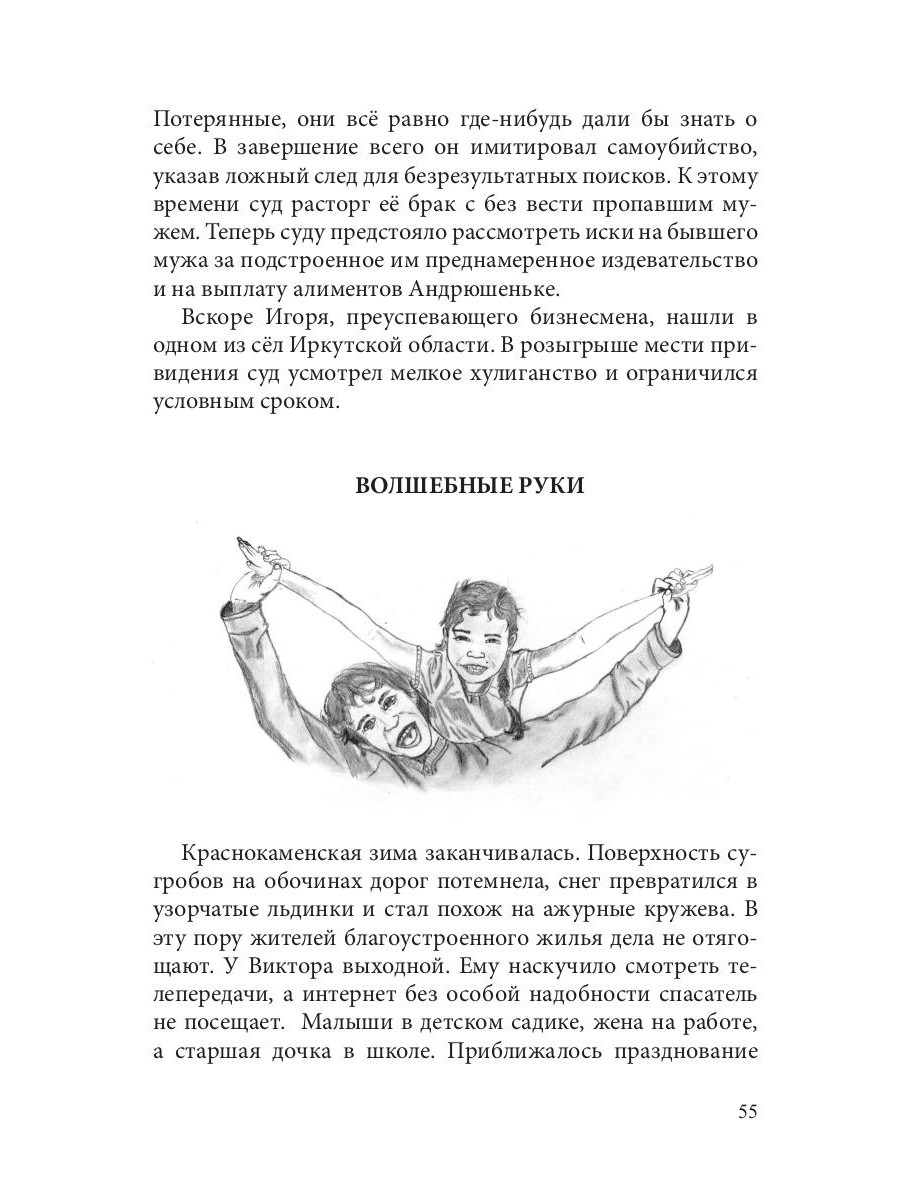 Потерянные, они всё равно где-нибудь дали бы знать о себе. В завершение всего он имитировал самоубийство, указав ложный след для безрезультатных поисков. К этому времени суд расторг её брак с без вести пропавшим мужем. Теперь суду предстояло рассмотреть иски на бывшего мужа за подстроенное им преднамеренное издевательство и на выплату алиментов Андрюшеньке.

Вскоре Игоря, преуспевающего бизнесмена, нашли в одном из сёл Иркутской области. В розыгрыше мести привидения суд усмотрел мелкое хулиганство и ограничился условным сроком.

ВОЛШЕБНЫЕ РУКИ

Краснокаменская зима заканчивалась. Поверхность сугробов на обочинах дорог потемнела, снег превратился в узорчатые льдинки и стал похож на ажурные кружева. В эту пору жителей благоустроенного жилья дела не отягощают. У Виктора выходной. Ему наскучило смотреть телепередачи, а интернет без особой надобности спасатель не посещает. Малыши в детском садике, жена на работе, а старшая дочка в школе. Приближалось празднование

55